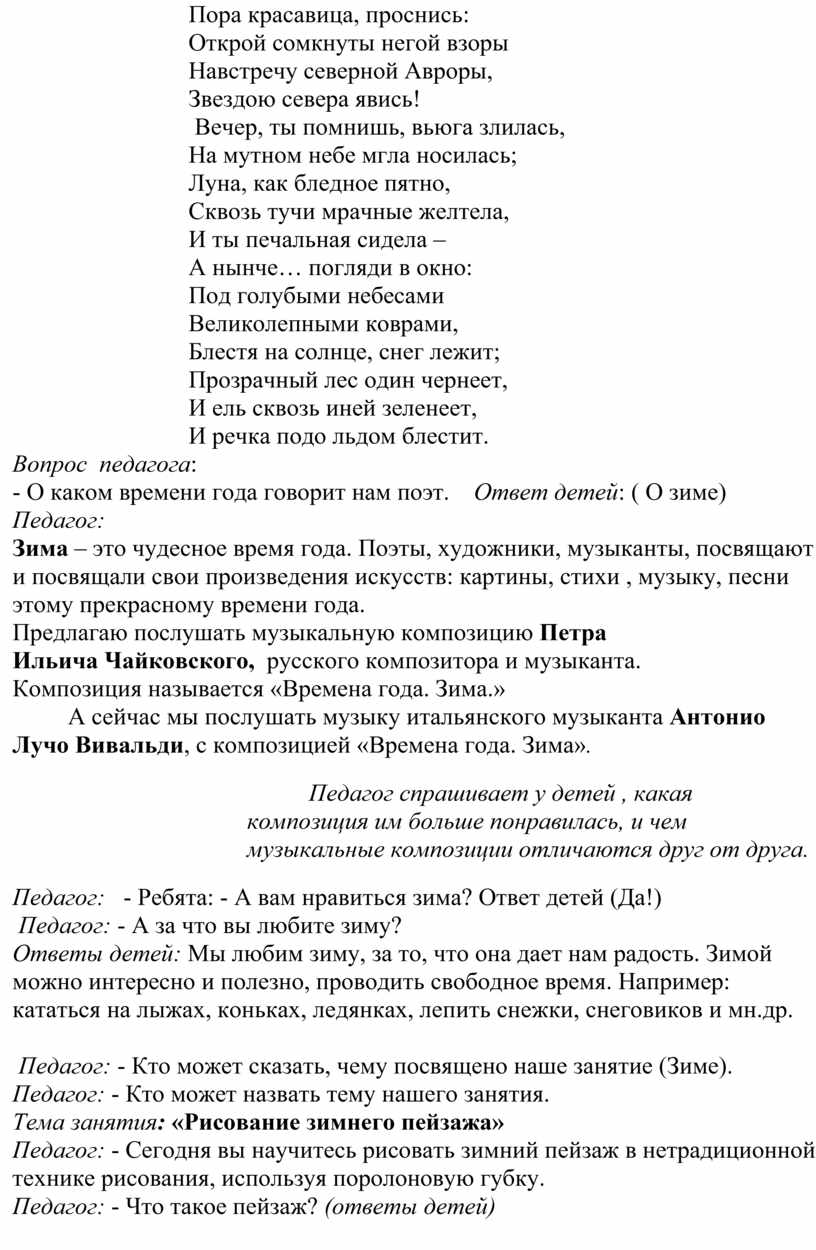 Пора красавица, проснись:
Открой сомкнуты негой взоры
Навстречу северной Авроры,
Звездою севера явись!
Вечер, ты помнишь, вьюга злилась,
На мутном небе мгла носилась;
Луна, как бледное пятно,
Сквозь тучи мрачные желтела,
И ты печальная сидела –
А нынче… погляди в окно:
Под голубыми небесами
Великолепными коврами,
Блестя на солнце, снег лежит;
Прозрачный лес один чернеет,
И ель сквозь иней зеленеет,
И речка подо льдом блестит.

Вопрос педагога:
- О каком времени года говорит нам поэт. Ответ детей: ( О зиме)
Педагог:
Зима – это чудесное время года. Поэты, художники, музыканты, посвящают и посвящали свои произведения искусств: картины, стихи , музыку, песни этому прекрасному времени года.
Предлагаю послушать музыкальную композицию Петра Ильича Чайковского, русского композитора и музыканта.
Композиция называется «Времена года. Зима.»
А сейчас мы послушать музыку итальянского музыканта Антонио Лучо Вивальди, с композицией «Времена года. Зима».

Педагог спрашивает у детей , какая композиция им больше понравилась, и чем музыкальные композиции отличаются друг от друга.

Педагог: - Ребята: - А вам нравиться зима? Ответ детей (Да!)
Педагог: - А за что вы любите зиму?
Ответы детей: Мы любим зиму, за то, что она дает нам радость. Зимой можно интересно и полезно, проводить свободное время. Например: кататься на лыжах, коньках, ледянках, лепить снежки, снеговиков и мн.др.

Педагог: - Кто может сказать, чему посвящено наше занятие (Зиме).
Педагог: - Кто может назвать тему нашего занятия.
Тема занятия: «Рисование зимнего пейзажа»
Педагог: - Сегодня вы научитесь рисовать зимний пейзаж в нетрадиционной технике рисования, используя поролоновую губку.
Педагог: - Что такое пейзаж? (ответы детей)